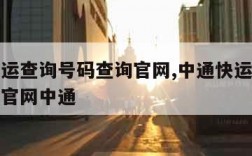 运查询号码查询官网,中通快运
官网中通